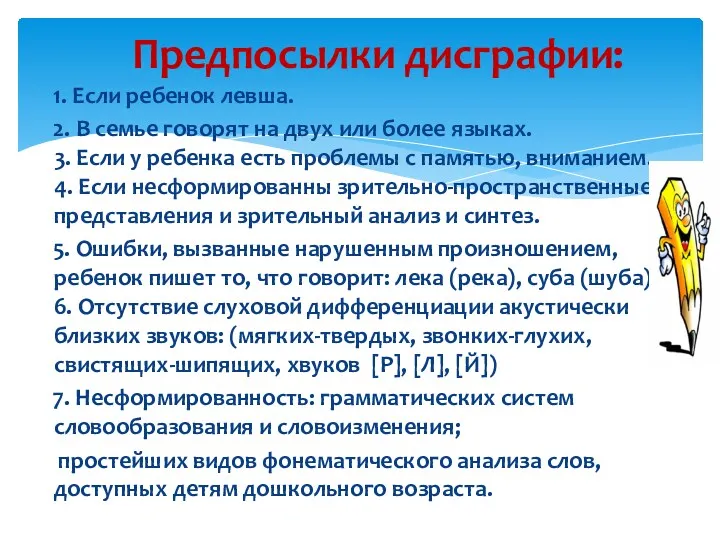 Предпосылки дисграфии:

1. Если ребенок левша.

2. В семье говорят на двух или более языках.
3. Если у ребенка есть проблемы с памятью, вниманием.
4. Если несформированны зрительно-пространственные представления и зрительный анализ и синтез.

5. Ошибки, вызванные нарушенным произношением, ребенок пишет то, что говорит: лека (река), суба (шуба)
6. Отсутствие слуховой дифференциации акустически близких звуков: (мягких-твердых, звонких-глухих, свистящих-шипящих, хвуков [Р], [Л], [Й])

7. Несформированность: грамматических систем словообразования и словоизменения;

простейших видов фонематического анализа слов, доступных детям дошкольного возраста.